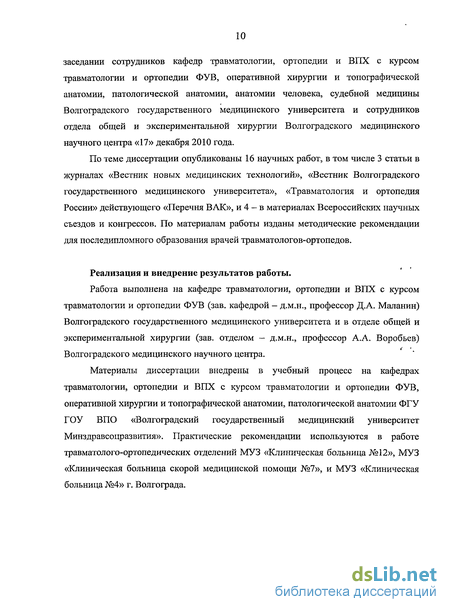 10

заседании сотрудников кафедр травматологии, ортопедии и ВПХ с курсом травматологии и ортопедии ФУВ, оперативной хирургии и топографической анатомии, патологической анатомии, анатомии человека, судебной медицины Волгоградского государственного медицинского университета и сотрудников отдела общей и экспериментальной хирургии Волгоградского медицинского научного центра «17» декабря 2010 года.

По теме диссертации опубликованы 16 научных работ, в том числе 3 статьи в журналах «Вестник новых медицинских технологий», «Вестник Волгоградского государственного медицинского университета», «Травматология и ортопедия России» действующего «Перечня ВАК», и 4 – в материалах Всероссийских научных съездов и конгрессов. По материалам работы изданы методические рекомендации для последипломного образования врачей травматологов-ортопедов.

Реализация и внедрение результатов работы.

Работа выполнена на кафедре травматологии, ортопедии и ВПХ с курсом травматологии и ортопедии ФУВ (зав. кафедрой – д.м.н., профессор Д.А. Маланин) Волгоградского государственного медицинского университета и в отделе общей и экспериментальной хирургии (зав. отделом – д.м.н., профессор А.А. Воробьев) Волгоградского медицинского научного центра.

Материалы диссертации внедрены в учебный процесс на кафедрах травматологии, ортопедии и ВПХ с курсом травматологии и ортопедии ФУВ, оперативной хирургии и топографической анатомии, патологической анатомии ФГУ ГОУ ВПО «Волгоградский государственный медицинский университет Минздравсоцразвития». Практические рекомендации используются в работе травматолого-ортопедических отделений МУЗ «Клиническая больница №12», МУЗ «Клиническая больница скорой медицинской помощи №7», и МУЗ «Клиническая больница №4» г. Волгограда.

dsLib.net
библиотека диссертаций